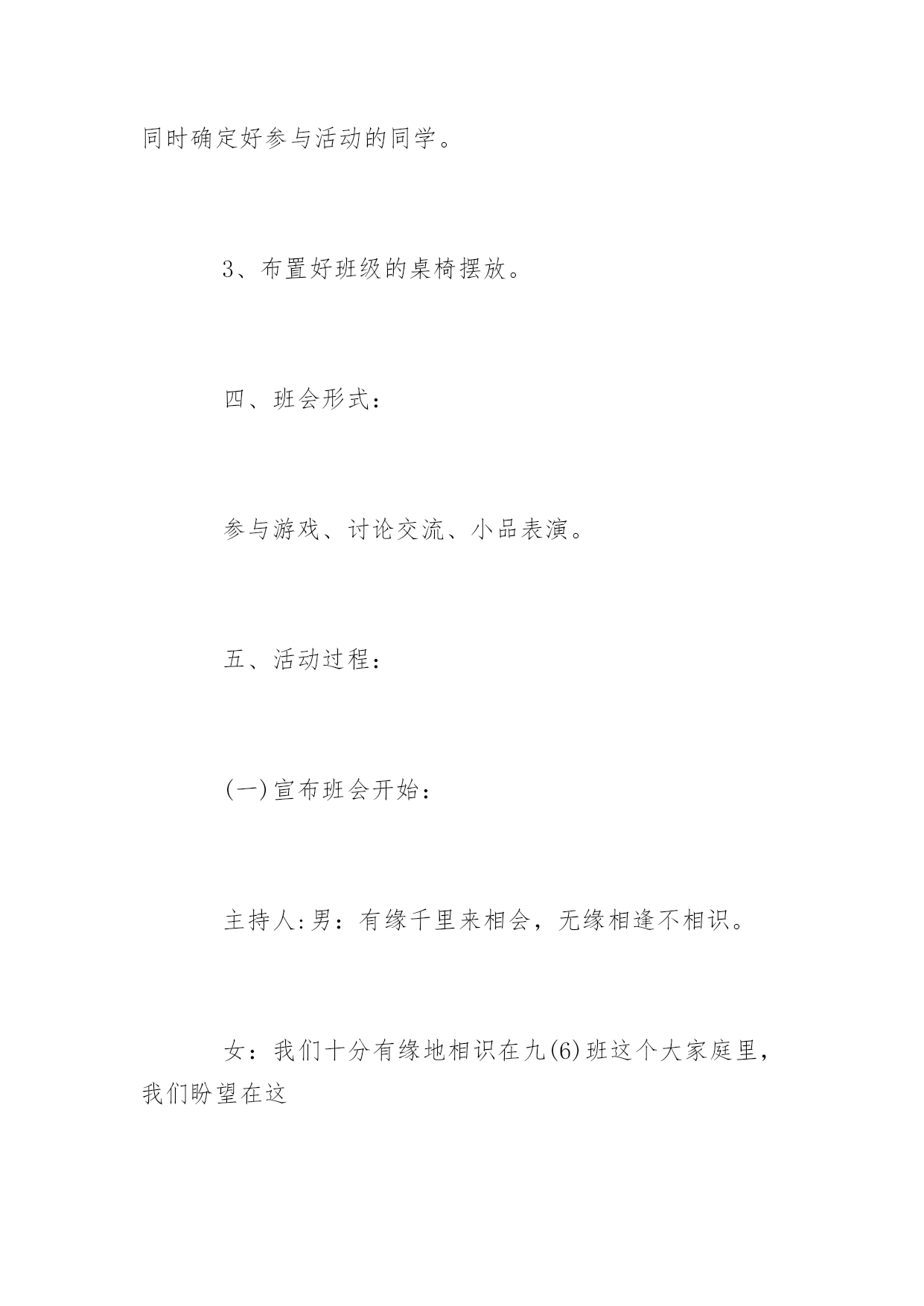 同时确定好参与活动的同学。

3、布置好班级的桌椅摆放。

四、班会形式：

参与游戏、讨论交流、小品表演。

五、活动过程：

(一)宣布班会开始：

主持人:男：有缘千里来相会，无缘相逢不相识。

女：我们十分有缘地相识在九(6)班这个大家庭里，我们盼望在这